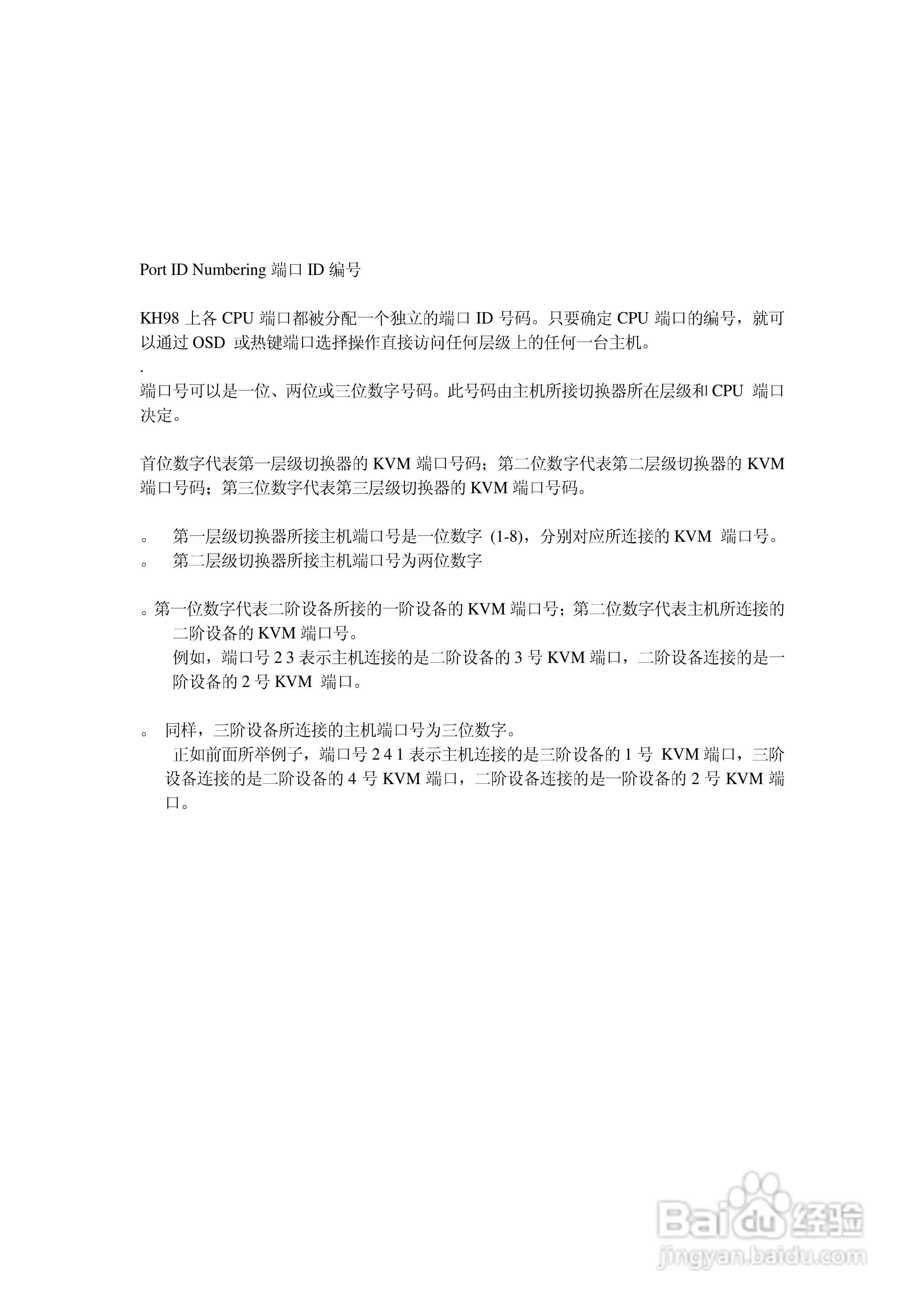 Port ID Numbering 端口 ID 编号

KH98 上各 CPU 端口都被分配一个独立的端口 ID 号码。只要确定 CPU 端口的编号，就可以通过 OSD 或热键端口选择操作直接访问任何层级上的任何一台主机。
.
端口号可以是一位、两位或三位数字号码。此号码由主机所接切换器所在层级和 CPU 端口决定。

首位数字代表第一层级切换器的 KVM 端口号码；第二位数字代表第二层级切换器的 KVM 端口号码；第三位数字代表第三层级切换器的 KVM 端口号码。

。 第一层级切换器所接主机端口号是一位数字 (1-8)，分别对应所连接的 KVM 端口号。
。 第二层级切换器所接主机端口号为两位数字

。第一位数字代表二阶设备所接的一阶设备的 KVM 端口号；第二位数字代表主机所连接的二阶设备的 KVM 端口号。
例如，端口号 2 3 表示主机连接的是二阶设备的 3 号 KVM 端口，二阶设备连接的是一阶设备的 2 号 KVM 端口。

。 同样，三阶设备所连接的主机端口号为三位数字。
正如前面所举例子，端口号 2 4 1 表示主机连接的是三阶设备的 1 号 KVM 端口，三阶设备连接的是二阶设备的 4 号 KVM 端口，二阶设备连接的是一阶设备的 2 号 KVM 端口。

Baidu 经验
jingyan.baidu.com